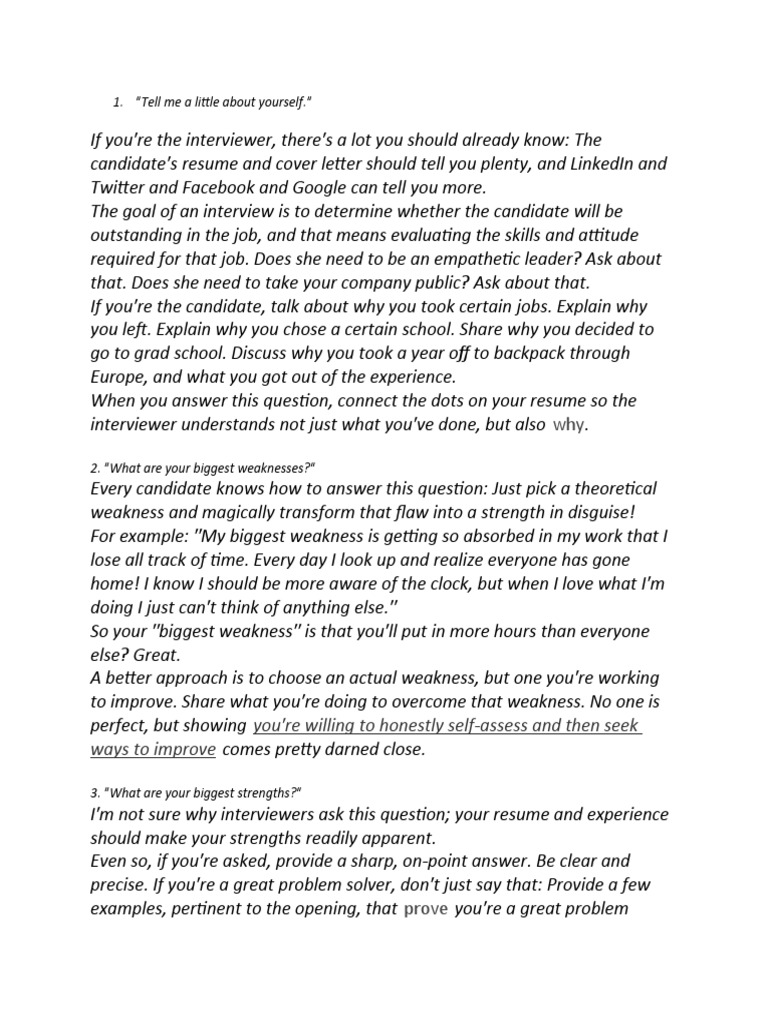 1. "Tell me a little about yourself."

If you're the interviewer, there's a lot you should already know: The candidate's resume and cover letter should tell you plenty, and LinkedIn and Twitter and Facebook and Google can tell you more.
The goal of an interview is to determine whether the candidate will be outstanding in the job, and that means evaluating the skills and attitude required for that job. Does she need to be an empathetic leader? Ask about that. Does she need to take your company public? Ask about that.
If you're the candidate, talk about why you took certain jobs. Explain why you left. Explain why you chose a certain school. Share why you decided to go to grad school. Discuss why you took a year off to backpack through Europe, and what you got out of the experience.
When you answer this question, connect the dots on your resume so the interviewer understands not just what you've done, but also why.

2. "What are your biggest weaknesses?"
Every candidate knows how to answer this question: Just pick a theoretical weakness and magically transform that flaw into a strength in disguise!
For example: "My biggest weakness is getting so absorbed in my work that I lose all track of time. Every day I look up and realize everyone has gone home! I know I should be more aware of the clock, but when I love what I'm doing I just can't think of anything else."
So your "biggest weakness" is that you'll put in more hours than everyone else? Great.
A better approach is to choose an actual weakness, but one you're working to improve. Share what you're doing to overcome that weakness. No one is perfect, but showing you're willing to honestly self-assess and then seek ways to improve comes pretty darned close.

3. "What are your biggest strengths?"
I'm not sure why interviewers ask this question; your resume and experience should make your strengths readily apparent.
Even so, if you're asked, provide a sharp, on-point answer. Be clear and precise. If you're a great problem solver, don't just say that: Provide a few examples, pertinent to the opening, that prove you're a great problem